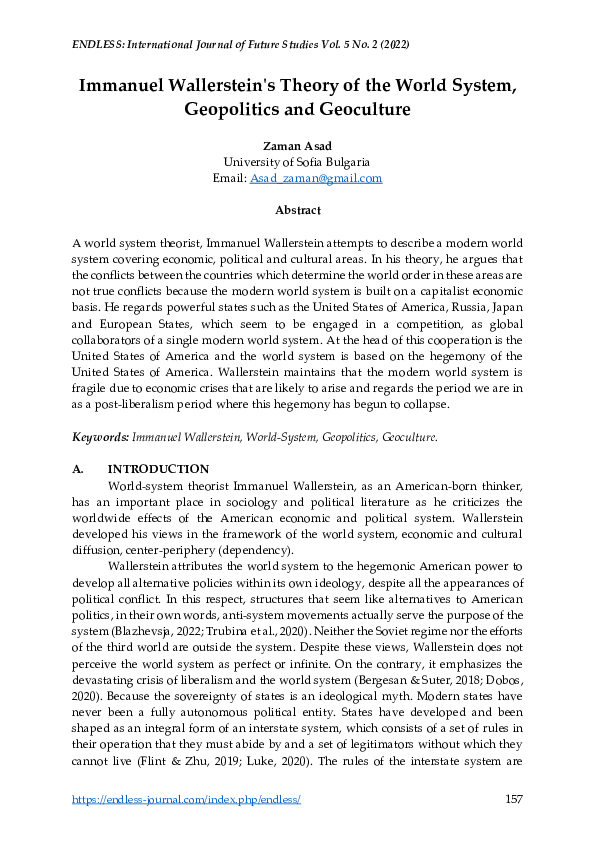 ENDLESS: International Journal of Future Studies Vol. 5 No. 2 (2022)

Immanuel Wallerstein's Theory of the World System, Geopolitics and Geoculture

Zaman Asad
University of Sofia Bulgaria
Email: Asad_zaman@gmail.com

Abstract

A world system theorist, Immanuel Wallerstein attempts to describe a modern world system covering economic, political and cultural areas. In his theory, he argues that the conflicts between the countries which determine the world order in these areas are not true conflicts because the modern world system is built on a capitalist economic basis. He regards powerful states such as the United States of America, Russia, Japan and European States, which seem to be engaged in a competition, as global collaborators of a single modern world system. At the head of this cooperation is the United States of America and the world system is based on the hegemony of the United States of America. Wallerstein maintains that the modern world system is fragile due to economic crises that are likely to arise and regards the period we are in as a post-liberalism period where this hegemony has begun to collapse.

Keywords: Immanuel Wallerstein, World-System, Geopolitics, Geoculture.

A. INTRODUCTION

World-system theorist Immanuel Wallerstein, as an American-born thinker, has an important place in sociology and political literature as he criticizes the worldwide effects of the American economic and political system. Wallerstein developed his views in the framework of the world system, economic and cultural diffusion, center-periphery (dependency).

Wallerstein attributes the world system to the hegemonic American power to develop all alternative policies within its own ideology, despite all the appearances of political conflict. In this respect, structures that seem like alternatives to American politics, in their own words, anti-system movements actually serve the purpose of the system (Blazhevsja, 2022; Trubina et al., 2020). Neither the Soviet regime nor the efforts of the third world are outside the system. Despite these views, Wallerstein does not perceive the world system as perfect or infinite. On the contrary, it emphasizes the devastating crisis of liberalism and the world system (Bergesan & Suter, 2018; Dobos, 2020). Because the sovereignty of states is an ideological myth. Modern states have never been a fully autonomous political entity. States have developed and been shaped as an integral form of an interstate system, which consists of a set of rules in their operation that they must abide by and a set of legitimators without which they cannot live (Flint & Zhu, 2019; Luke, 2020). The rules of the interstate system are

https://endless-journal.com/index.php/endless/ 157